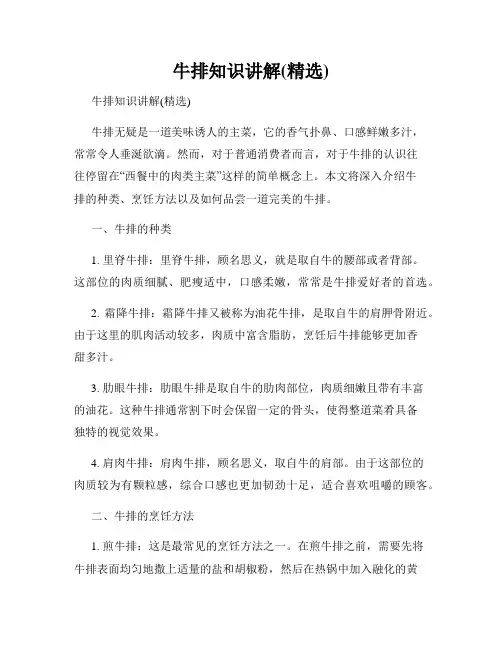 牛排知识讲解(精选)

牛排知识讲解(精选)

牛排无疑是一道美味诱人的主菜，它的香气扑鼻、口感鲜嫩多汁，常常令人垂涎欲滴。然而，对于普通消费者而言，对于牛排的认识往往停留在“西餐中的肉类主菜”这样的简单概念上。本文将深入介绍牛排的种类、烹饪方法以及如何品尝一道完美的牛排。

一、牛排的种类

1. 里脊牛排：里脊牛排，顾名思义，就是取自牛的腰部或者背部。这部位的肉质细腻、肥瘦适中，口感柔嫩，常常是牛排爱好者的首选。

2. 霜降牛排：霜降牛排又被称为油花牛排，是取自牛的肩胛骨附近。由于这里的肌肉活动较多，肉质中富含脂肪，烹饪后牛排能够更加香甜多汁。

3. 肋眼牛排：肋眼牛排是取自牛的肋肉部位，肉质细嫩且带有丰富的油花。这种牛排通常割下时会保留一定的骨头，使得整道菜肴具备独特的视觉效果。

4. 肩肉牛排：肩肉牛排，顾名思义，取自牛的肩部。由于这部位的肉质较为有颗粒感，综合口感也更加韧劲十足，适合喜欢咀嚼的顾客。

二、牛排的烹饪方法

1. 煎牛排：这是最常见的烹饪方法之一。在煎牛排之前，需要先将牛排表面均匀地撒上适量的盐和胡椒粉，然后在热锅中加入融化的黄